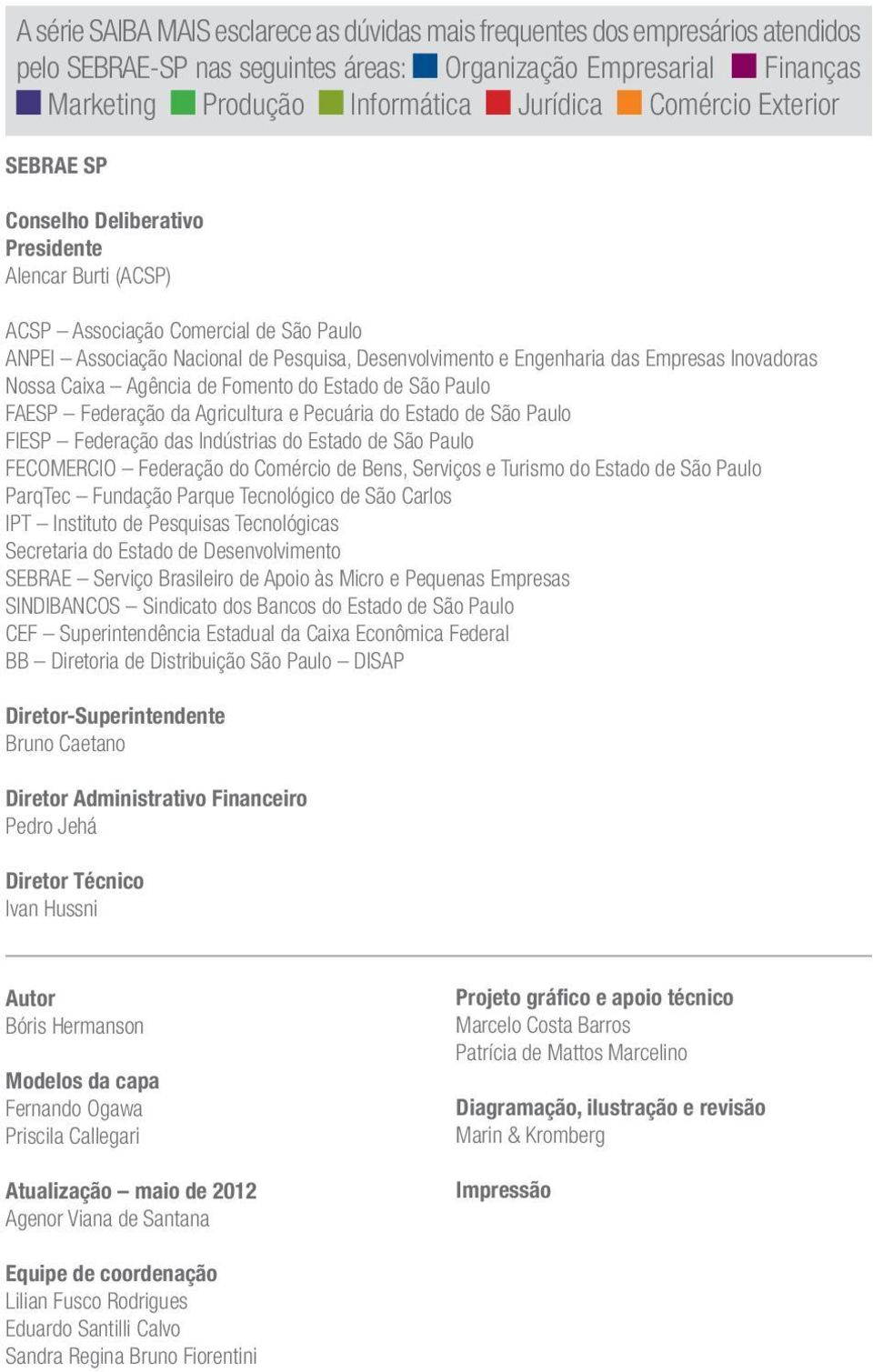 A série SAIBA MAIS esclarece as dúvidas mais frequentes dos empresários atendidos pelo SEBRAE-SP nas seguintes áreas: Organização Empresarial Finanças Marketing Produção Informática Jurídica Comércio Exterior

SEBRAE SP

Conselho Deliberativo
Presidente
Alencar Burti (ACSP)

ACSP – Associação Comercial de São Paulo
ANPEI – Associação Nacional de Pesquisa, Desenvolvimento e Engenharia das Empresas Inovadoras
Nossa Caixa – Agência de Fomento do Estado de São Paulo
FAESP – Federação da Agricultura e Pecuária do Estado de São Paulo
FIESP – Federação das Indústrias do Estado de São Paulo
FECOMERCIO – Federação do Comércio de Bens, Serviços e Turismo do Estado de São Paulo
ParqTec – Fundação Parque Tecnológico de São Carlos
IPT – Instituto de Pesquisas Tecnológicas
Secretaria do Estado de Desenvolvimento
SEBRAE – Serviço Brasileiro de Apoio às Micro e Pequenas Empresas
SINDIBANCOS – Sindicato dos Bancos do Estado de São Paulo
CEF – Superintendência Estadual da Caixa Econômica Federal
BB – Diretoria de Distribuição São Paulo – DISAP

Diretor-Superintendente
Bruno Caetano

Diretor Administrativo Financeiro
Pedro Jehá

Diretor Técnico
Ivan Hussni

Autor
Bóris Hermanson

Modelos da capa
Fernando Ogawa
Priscila Callegari

Atualização – maio de 2012
Agenor Viana de Santana

Equipe de coordenação
Lilian Fusco Rodrigues
Eduardo Santilli Calvo
Sandra Regina Bruno Fiorentini

Projeto gráfico e apoio técnico
Marcelo Costa Barros
Patrícia de Mattos Marcelino

Diagramação, ilustração e revisão
Marin & Kromberg

Impressão